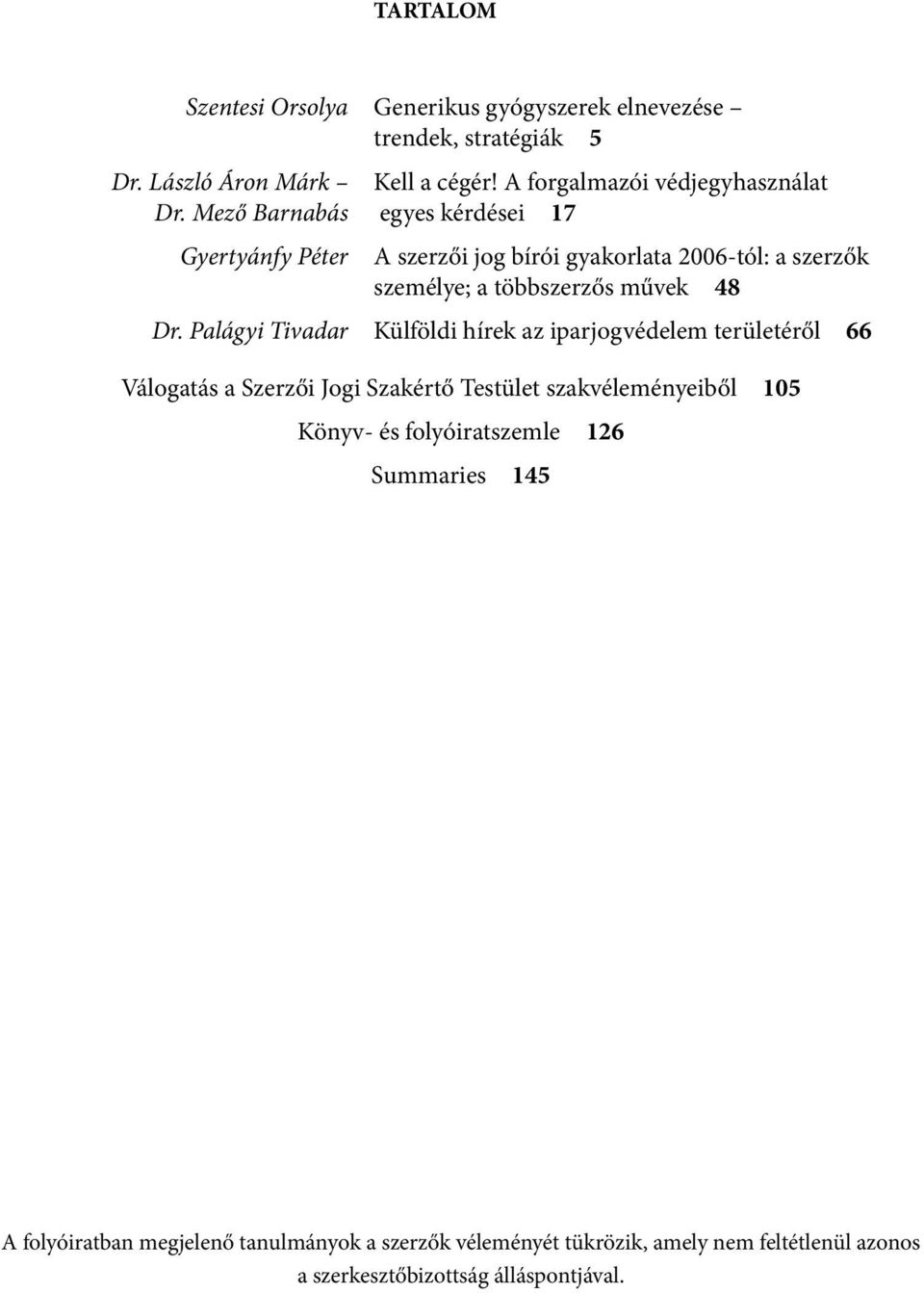 TARTALOM

Szentesi Orsolya Generikus gyógyszerek elnevezése – trendek, stratégiák 5

Dr. László Áron Márk – Dr. Mező Barnabás Kell a cégér! A forgalmazói védjegyhasználat egyes kérdései 17

Gyertyánfy Péter A szerzői jog bírói gyakorlata 2006-tól: a szerzők személye; a többszerzős művek 48

Dr. Palágyi Tivadar Külföldi hírek az iparjogvédelem területéről 66

Válogatás a Szerzői Jogi Szakértő Testület szakvéleményeiből 105

Könyv- és folyóiratszemle 126

Summaries 145

A folyóiratban megjelenő tanulmányok a szerzők véleményét tükrözik, amely nem feltétlenül azonos a szerkesztőbizottság álláspontjával.